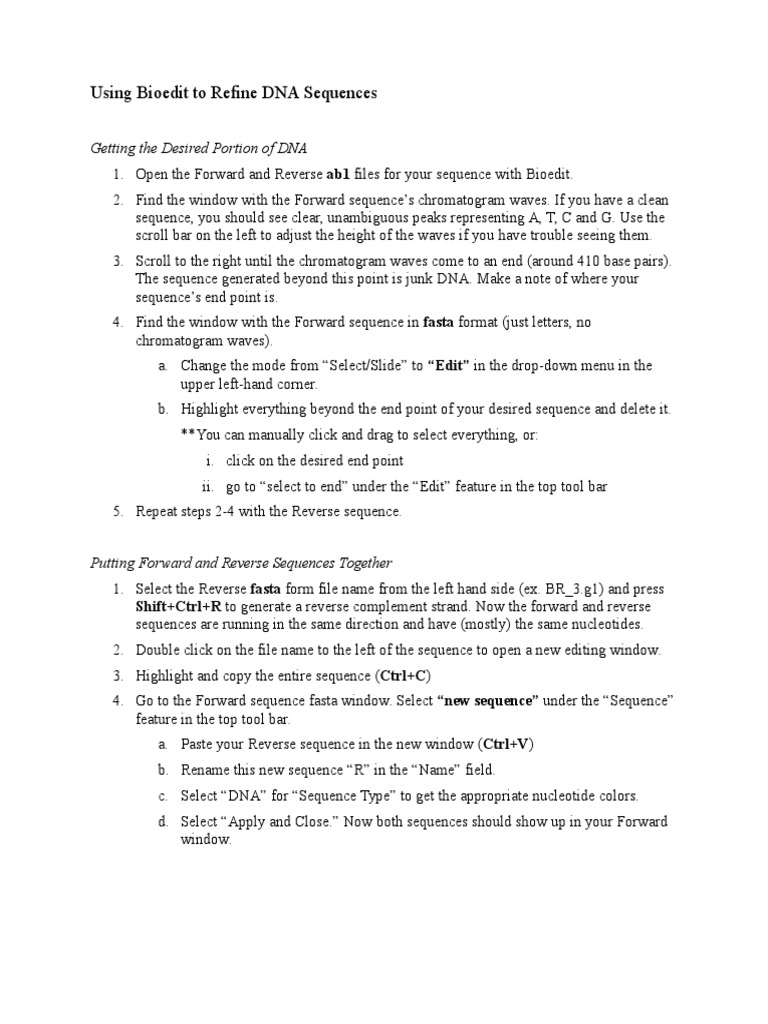 Using Bioedit to Refine DNA Sequences

Getting the Desired Portion of DNA

1. Open the Forward and Reverse ab1 files for your sequence with Bioedit.

2. Find the window with the Forward sequence's chromatogram waves. If you have a clean sequence, you should see clear, unambiguous peaks representing A, T, C and G. Use the scroll bar on the left to adjust the height of the waves if you have trouble seeing them.

3. Scroll to the right until the chromatogram waves come to an end (around 410 base pairs). The sequence generated beyond this point is junk DNA. Make a note of where your sequence's end point is.

4. Find the window with the Forward sequence in fasta format (just letters, no chromatogram waves).

a. Change the mode from "Select/Slide" to "Edit" in the drop-down menu in the upper left-hand corner.

b. Highlight everything beyond the end point of your desired sequence and delete it.

**You can manually click and drag to select everything, or:

i. click on the desired end point

ii. go to "select to end" under the "Edit" feature in the top tool bar

5. Repeat steps 2-4 with the Reverse sequence.

Putting Forward and Reverse Sequences Together

1. Select the Reverse fasta form file name from the left hand side (ex. BR_3.g1) and press Shift+Ctrl+R to generate a reverse complement strand. Now the forward and reverse sequences are running in the same direction and have (mostly) the same nucleotides.

2. Double click on the file name to the left of the sequence to open a new editing window.

3. Highlight and copy the entire sequence (Ctrl+C)

4. Go to the Forward sequence fasta window. Select "new sequence" under the "Sequence" feature in the top tool bar.

a. Paste your Reverse sequence in the new window (Ctrl+V)

b. Rename this new sequence "R" in the "Name" field.

c. Select "DNA" for "Sequence Type" to get the appropriate nucleotide colors.

d. Select "Apply and Close." Now both sequences should show up in your Forward window.